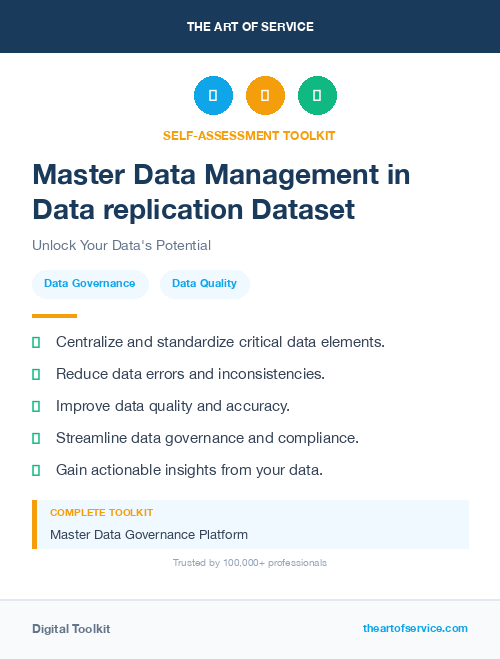 THE ART OF SERVICE

SELF-ASSESSMENT TOOLKIT

Master Data Management in Data replication Dataset

Unlock Your Data's Potential

Data Governance Data Quality

Centralize and standardize critical data elements.

Reduce data errors and inconsistencies.

Improve data quality and accuracy.

Streamline data governance and compliance.

Gain actionable insights from your data.

COMPLETE TOOLKIT

Master Data Governance Platform

Trusted by 100,000+ professionals

Digital Toolkit

theartofservice.com